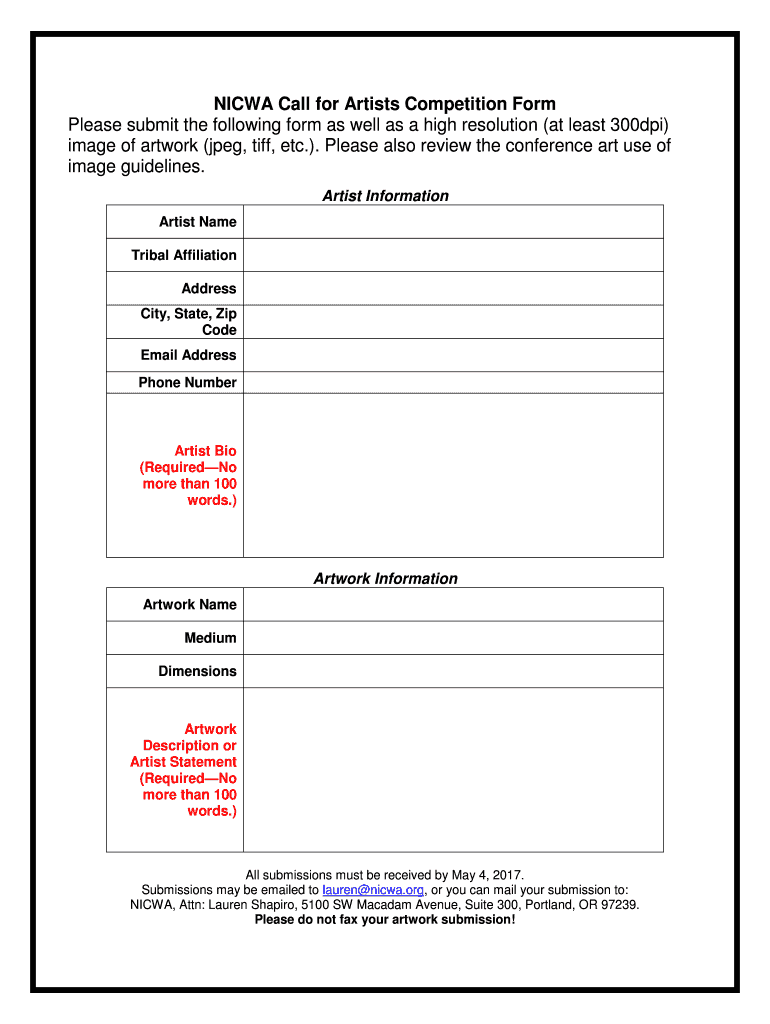 NICWA Call for Artists Competition Form

Please submit the following form as well as a high resolution (at least 300dpi) image of artwork (jpeg, tiff, etc.). Please also review the conference art use of image guidelines.

Artist Information

| Artist Name | |
|---|---|
| Tribal Affiliation | |
| Address | |
| City, State, Zip Code | |
| Email Address | |
| Phone Number | |
| Artist Bio (Required—No more than 100 words.) | |

Artwork Information

| Artwork Name | |
|---|---|
| Medium | |
| Dimensions | |
| Artwork Description or Artist Statement (Required—No more than 100 words.) | |

All submissions must be received by May 4, 2017.
Submissions may be emailed to lauren@nicwa.org, or you can mail your submission to:
NICWA, Attn: Lauren Shapiro, 5100 SW Macadam Avenue, Suite 300, Portland, OR 97239.
Please do not fax your artwork submission!